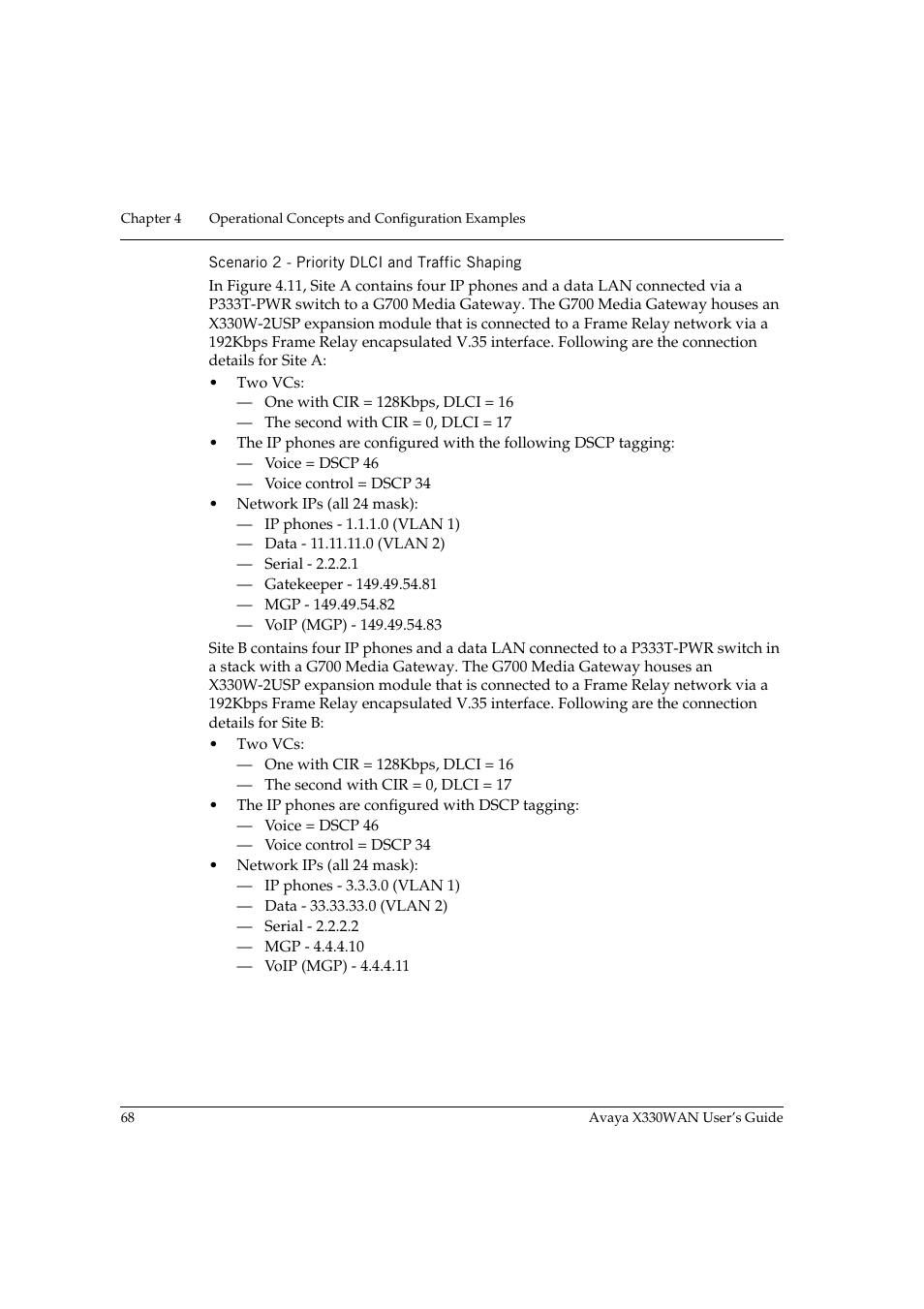 Chapter 4 Operational Concepts and Configuration Examples

Scenario 2 - Priority DLCI and Traffic Shaping

In Figure 4.11, Site A contains four IP phones and a data LAN connected via a P333T-PWR switch to a G700 Media Gateway. The G700 Media Gateway houses an X330W-2USP expansion module that is connected to a Frame Relay network via a 192Kbps Frame Relay encapsulated V.35 interface. Following are the connection details for Site A:

• Two VCs:
— One with CIR = 128Kbps, DLCI = 16
— The second with CIR = 0, DLCI = 17
• The IP phones are configured with the following DSCP tagging:
— Voice = DSCP 46
— Voice control = DSCP 34
• Network IPs (all 24 mask):
— IP phones - 1.1.1.0 (VLAN 1)
— Data - 11.11.11.0 (VLAN 2)
— Serial - 2.2.2.1
— Gatekeeper - 149.49.54.81
— MGP - 149.49.54.82
— VoIP (MGP) - 149.49.54.83

Site B contains four IP phones and a data LAN connected to a P333T-PWR switch in a stack with a G700 Media Gateway. The G700 Media Gateway houses an X330W-2USP expansion module that is connected to a Frame Relay network via a 192Kbps Frame Relay encapsulated V.35 interface. Following are the connection details for Site B:

• Two VCs:
— One with CIR = 128Kbps, DLCI = 16
— The second with CIR = 0, DLCI = 17
• The IP phones are configured with DSCP tagging:
— Voice = DSCP 46
— Voice control = DSCP 34
• Network IPs (all 24 mask):
— IP phones - 3.3.3.0 (VLAN 1)
— Data - 33.33.33.0 (VLAN 2)
— Serial - 2.2.2.2
— MGP - 4.4.4.10
— VoIP (MGP) - 4.4.4.11

68 Avaya X330WAN User's Guide